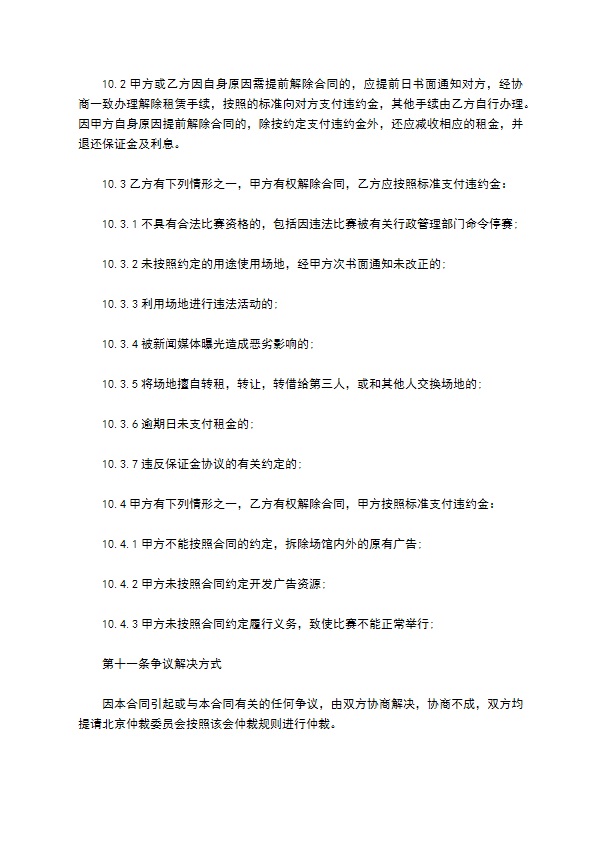 10.2 甲方或乙方因自身原因需提前解除合同的，应提前日书面通知对方，经协商一致办理解除租赁手续，按照的标准向对方支付违约金，其他手续由乙方自行办理。因甲方自身原因提前解除合同的，除按约定支付违约金外，还应减收相应的租金，并退还保证金及利息。

10.3 乙方有下列情形之一，甲方有权解除合同，乙方应按照标准支付违约金：

10.3.1 不具有合法比赛资格的，包括因违法比赛被有关行政管理部门命令停赛；

10.3.2 未按照约定的用途使用场地，经甲方次书面通知未改正的；

10.3.3 利用场地进行违法活动的；

10.3.4 被新闻媒体曝光造成恶劣影响的；

10.3.5 将场地擅自转租，转让，转借给第三人，或和其他人交换场地的；

10.3.6 逾期日未支付租金的；

10.3.7 违反保证金协议的有关约定的；

10.4 甲方有下列情形之一，乙方有权解除合同，甲方按照标准支付违约金：

10.4.1 甲方不能按照合同的约定，拆除场馆内外的原有广告；

10.4.2 甲方未按照合同约定开发广告资源；

10.4.3 甲方未按照合同约定履行义务，致使比赛不能正常举行；

第十一条争议解决方式

因本合同引起或与本合同有关的任何争议，由双方协商解决，协商不成，双方均提请北京仲裁委员会按照该会仲裁规则进行仲裁。